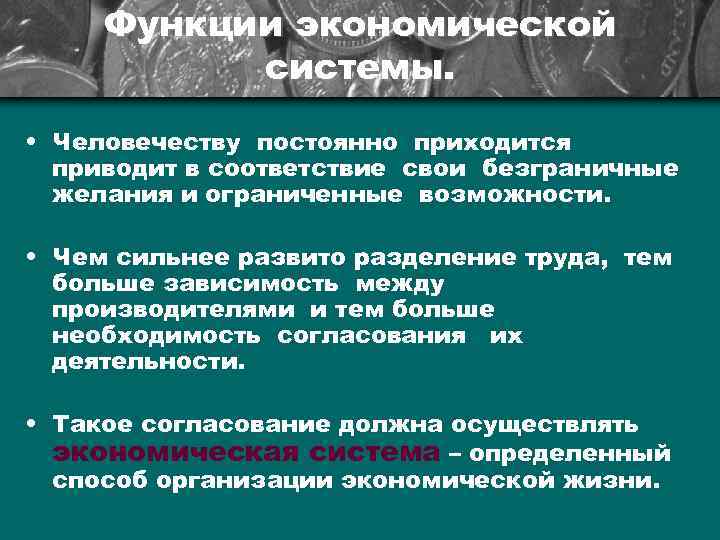 Функции экономической системы.

• Человечеству постоянно приходится приводит в соответствие свои безграничные желания и ограниченные возможности.

• Чем сильнее развито разделение труда, тем больше зависимость между производителями и тем больше необходимость согласования их деятельности.

• Такое согласование должна осуществлять экономическая система – определенный способ организации экономической жизни.